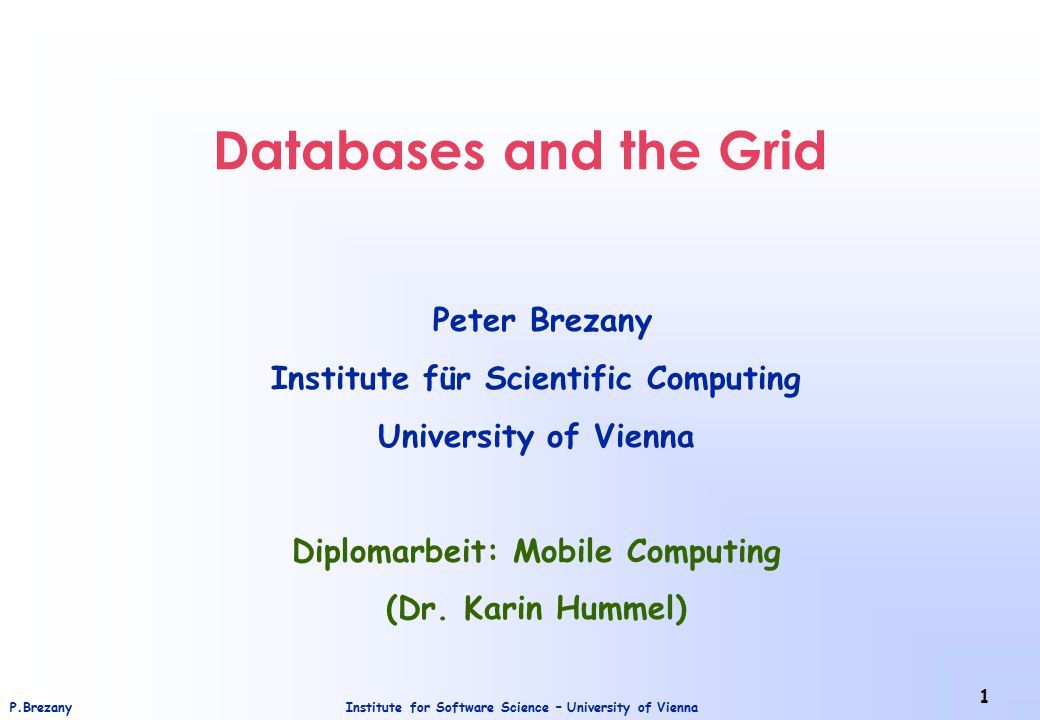 Databases and the Grid

Peter Brezany

Institute für Scientific Computing

University of Vienna

Diplomarbeit: Mobile Computing

(Dr. Karin Hummel)

P.Brezany

Institute for Software Science – University of Vienna

1